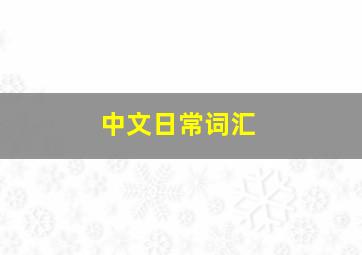 中文日常词汇